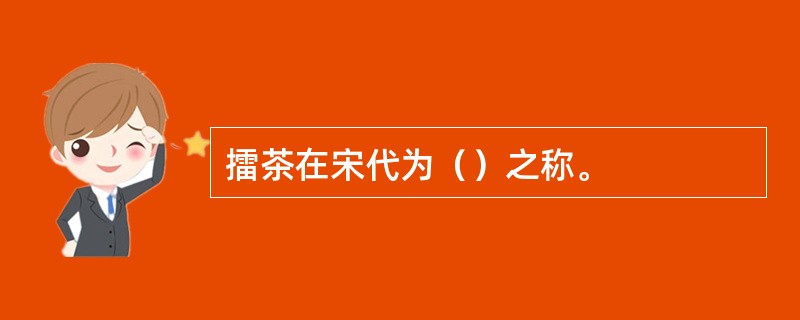 擂茶在宋代为（）之称。